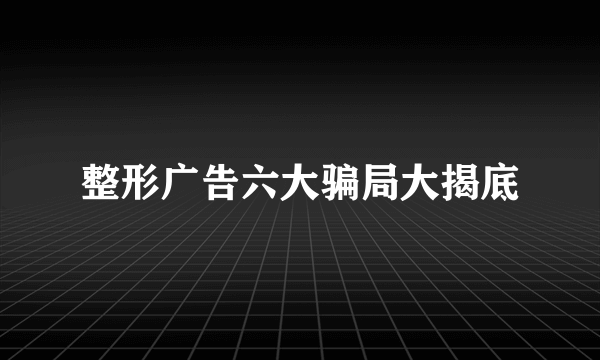 整形广告六大骗局大揭底